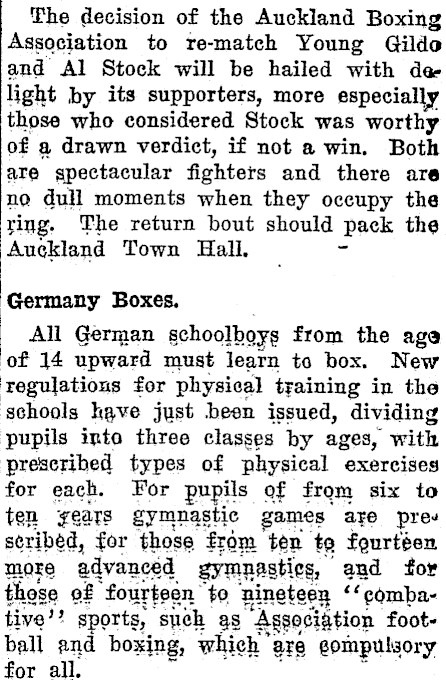 The decision of the Auckland Boxing Association to re-match Young Gildo and Al Stock will be hailed with delight by its supporters, more especially those who considered Stock was worthy of a drawn verdict, if not a win. Both are spectacular fighters and there are no dull moments when they occupy the ring. The return bout should pack the Auckland Town Hall.

Germany Boxes.

All German schoolboys from the age of 14 upward must learn to box. New regulations for physical training in the schools have just been issued, dividing pupils into three classes by ages, with prescribed types of physical exercises for each. For pupils of from six to ten years gymnastic games are prescribed, for those from ten to fourteen more advanced gymnastics, and for those of fourteen to nineteen "combative" sports, such as Association football and boxing, which are compulsory for all.